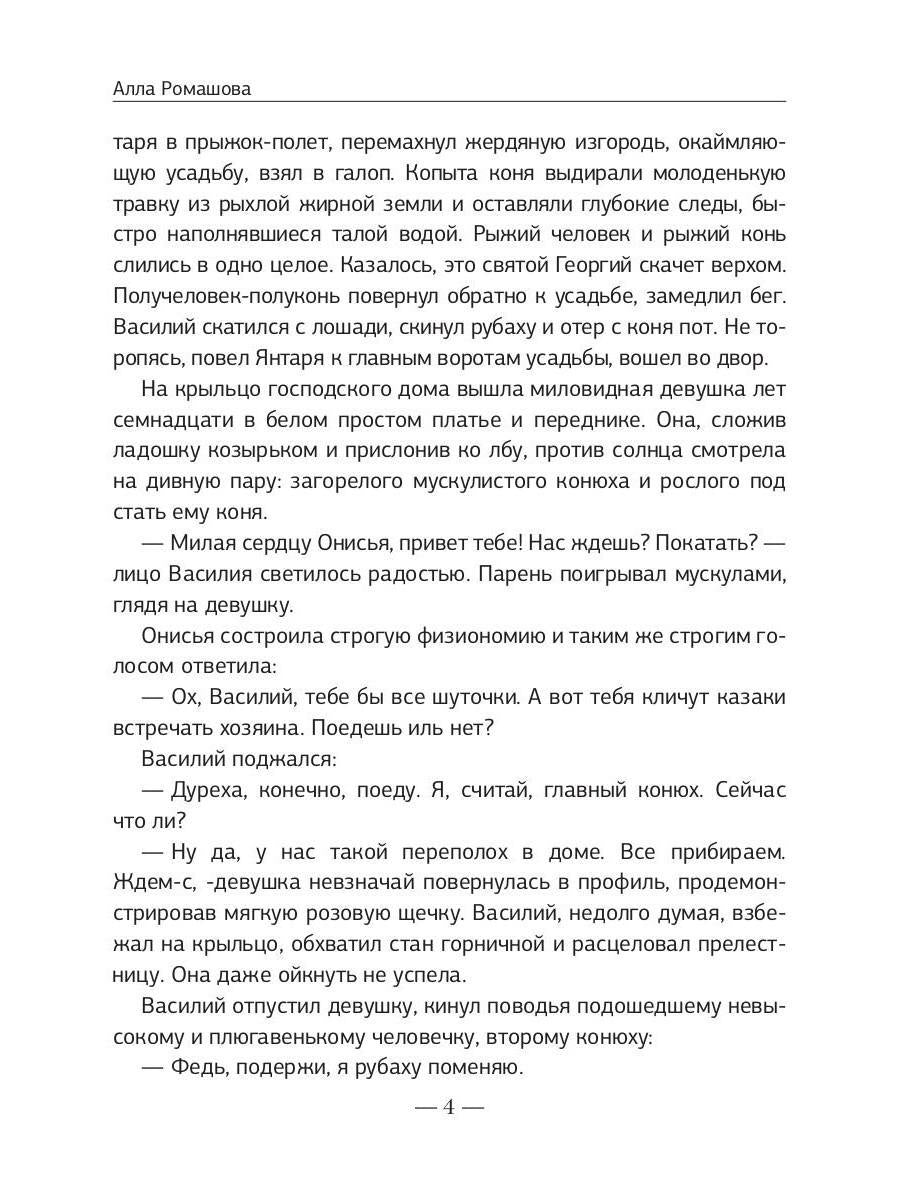 Алла Ромашова

таря в прыжок-полет, перемахнул жердяную изгородь, окаймляющую усадьбу, взял в галоп. Копыта коня выдирали молоденькую травку из рыхлой жирной земли и оставляли глубокие следы, быстро наполнявшиеся талой водой. Рыжий человек и рыжий конь слились в одно целое. Казалось, это святой Георгий скачет верхом. Получеловек-полуконь повернул обратно к усадьбе, замедлил бег. Василий скатился с лошади, скинул рубаху и отер с коня пот. Не торопясь, повел Янтаря к главным воротам усадьбы, вошел во двор.

На крыльцо господского дома вышла миловидная девушка лет семнадцати в белом простом платье и переднике. Она, сложив ладошку козырьком и прислонив ко лбу, против солнца смотрела на дивную пару: загорелого мускулистого конюха и рослого под стать ему коня.

— Милая сердцу Онисья, привет тебе! Нас ждешь? Покатать? — лицо Василия светилось радостью. Парень поигрывал мускулами, глядя на девушку.

Онисья состроила строгую физиономию и таким же строгим голосом ответила:

— Ох, Василий, тебе бы все шуточки. А вот тебя кличут казаки встречать хозяина. Поедешь иль нет?

Василий поджался:

— Дуреха, конечно, поеду. Я, считай, главный конюх. Сейчас что ли?

— Ну да, у нас такой переполох в доме. Все прибираем. Ждем-с, -девушка невзначай повернулась в профиль, продемонстрировав мягкую розовую щечку. Василий, недолго думая, взбежал на крыльцо, обхватил стан горничной и расцеловал прелестницу. Она даже ойкнуть не успела.

Василий отпустил девушку, кинул поводья подошедшему невысокому и плюгавенькому человечку, второму конюху:

— Федь, подержи, я рубаху поменяю.

— 4 —